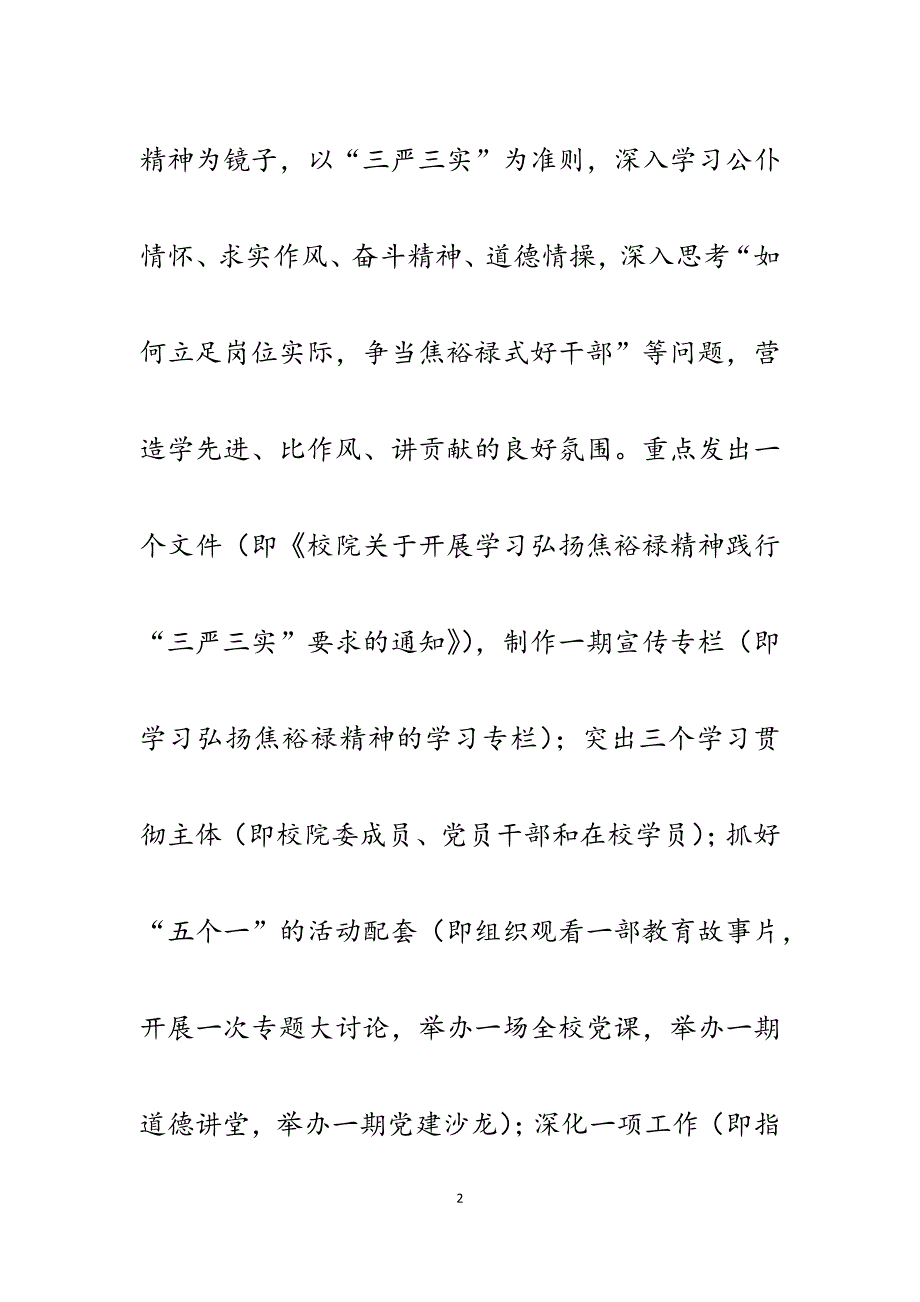 精神为镜子，以“三严三实”为准则，深入学习公仆情怀、求实作风、奋斗精神、道德情操，深入思考“如何立足岗位实际，争当焦裕禄式好干部”等问题，营造学先进、比作风、讲贡献的良好氛围。重点发出一个文件（即《校院关于开展学习弘扬焦裕禄精神践行“三严三实”要求的通知》），制作一期宣传专栏（即学习弘扬焦裕禄精神的学习专栏）；突出三个学习贯彻主体（即校院委成员、党员干部和在校学员）；抓好“五个一”的活动配套（即组织观看一部教育故事片，开展一次专题大讨论，举办一场全校党课，举办一期道德讲堂，举办一期党建沙龙）；深化一项工作（即指

2